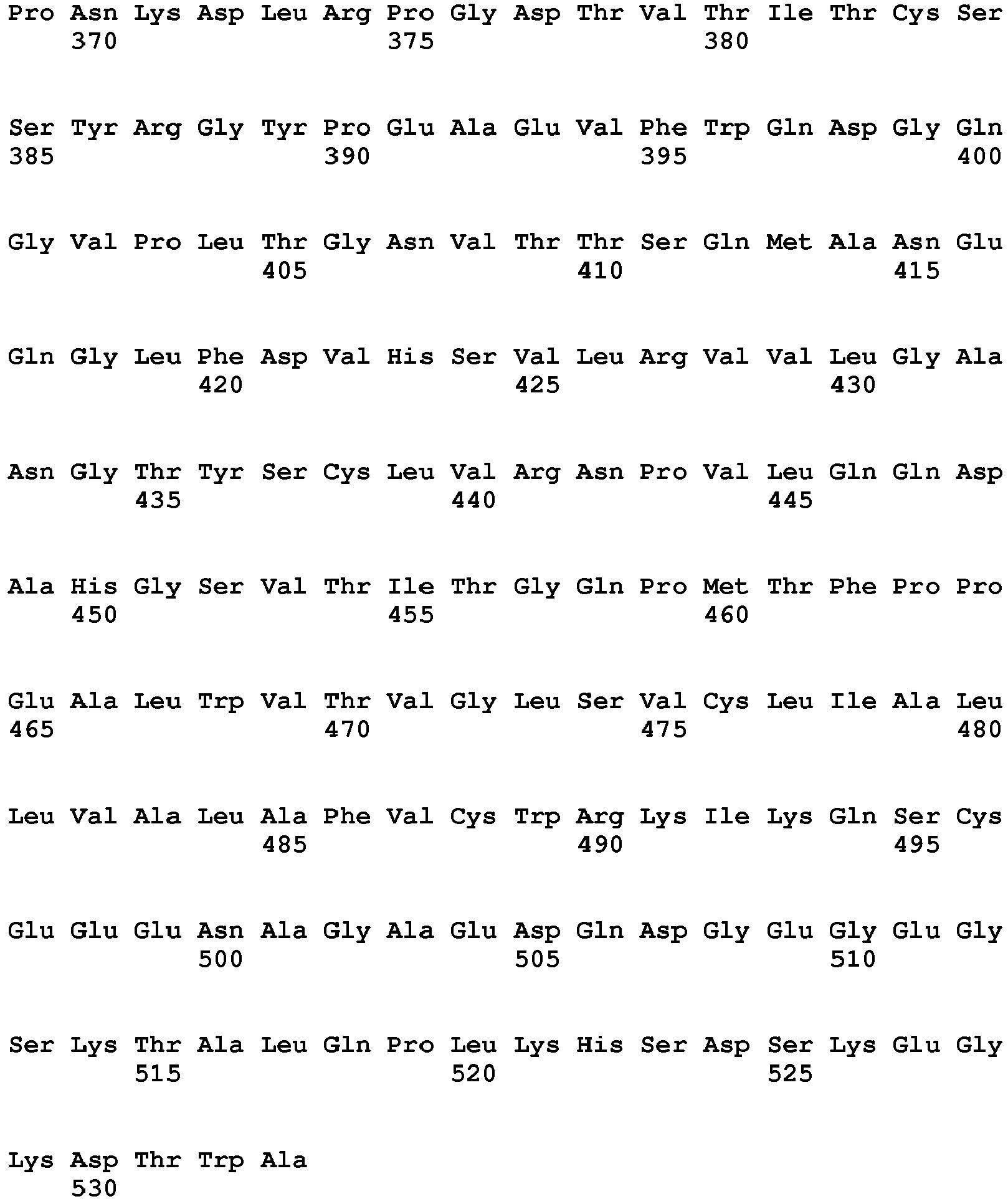 Pro Asn Lys Asp Leu Arg Pro Gly Asp Thr Val Thr Ile Thr Cys Ser
370 375 380

Ser Tyr Arg Gly Tyr Pro Glu Ala Glu Val Phe Trp Gln Asp Gly Gln
385 390 395 400

Gly Val Pro Leu Thr Gly Asn Val Thr Thr Ser Gln Met Ala Asn Glu
405 410 415

Gln Gly Leu Phe Asp Val His Ser Val Leu Arg Val Val Leu Gly Ala
420 425 430

Asn Gly Thr Tyr Ser Cys Leu Val Arg Asn Pro Val Leu Gln Gln Asp
435 440 445

Ala His Gly Ser Val Thr Ile Thr Gly Gln Pro Met Thr Phe Pro Pro
450 455 460

Glu Ala Leu Trp Val Thr Val Gly Leu Ser Val Cys Leu Ile Ala Leu
465 470 475 480

Leu Val Ala Leu Ala Phe Val Cys Trp Arg Lys Ile Lys Gln Ser Cys
485 490 495

Glu Glu Glu Asn Ala Gly Ala Glu Asp Gln Asp Gly Glu Gly Glu Gly
500 505 510

Ser Lys Thr Ala Leu Gln Pro Leu Lys His Ser Asp Ser Lys Glu Gly
515 520 525

Lys Asp Thr Trp Ala
530